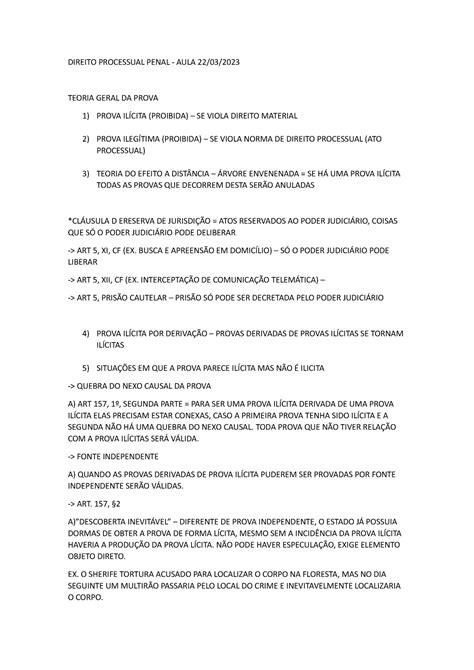 DIREITO PROCESSUAL PENAL - AULA 22/03/2023

TEORIA GERAL DA PROVA

1) PROVA ILÍCITA (PROIBIDA) – SE VIOLA DIREITO MATERIAL

2) PROVA ILEGÍTIMA (PROIBIDA) – SE VIOLA NORMA DE DIREITO PROCESSUAL (ATO PROCESSUAL)

3) TEORIA DO EFEITO A DISTÂNCIA – ÁRVORE ENVENENADA = SE HÁ UMA PROVA ILÍCITA TODAS AS PROVAS QUE DECORREM DESTA SERÃO ANULADAS

*CLÁUSULA D ERESERVA DE JURISDIÇÃO = ATOS RESERVADOS AO PODER JUDICIÁRIO, COISAS QUE SÓ O PODER JUDICIÁRIO PODE DELIBERAR

-> ART 5, XI, CF (EX. BUSCA E APREENSÃO EM DOMICÍLIO) – SÓ O PODER JUDICIÁRIO PODE LIBERAR

-> ART 5, XII, CF (EX. INTERCEPTAÇÃO DE COMUNICAÇÃO TELEMÁTICA) –

-> ART 5, PRISÃO CAUTELAR – PRISÃO SÓ PODE SER DECRETADA PELO PODER JUDICIÁRIO

4) PROVA ILÍCITA POR DERIVAÇÃO – PROVAS DERIVADAS DE PROVAS ILÍCITAS SE TORNAM ILÍCITAS

5) SITUAÇÕES EM QUE A PROVA PARECE ILÍCITA MAS NÃO É ILICITA

-> QUEBRA DO NEXO CAUSAL DA PROVA

A) ART 157, 1º, SEGUNDA PARTE = PARA SER UMA PROVA ILÍCITA DERIVADA DE UMA PROVA ILÍCITA ELAS PRECISAM ESTAR CONEXAS, CASO A PRIMEIRA PROVA TENHA SIDO ILÍCITA E A SEGUNDA NÃO HÁ UMA QUEBRA DO NEXO CAUSAL. TODA PROVA QUE NÃO TIVER RELAÇÃO COM A PROVA ILÍCITAS SERÁ VÁLIDA.

-> FONTE INDEPENDENTE

A) QUANDO AS PROVAS DERIVADAS DE PROVA ILÍCITA PUDEREM SER PROVADAS POR FONTE INDEPENDENTE SERÃO VÁLIDAS.

-> ART. 157, §2

A)"DESCOBERTA INEVITÁVEL" – DIFERENTE DE PROVA INDEPENDENTE, O ESTADO JÁ POSSUIA DORMAS DE OBTER A PROVA DE FORMA LÍCITA, MESMO SEM A INCIDÊNCIA DA PROVA ILÍCITA HAVERIA A PRODUÇÃO DA PROVA LÍCITA. NÃO PODE HAVER ESPECULAÇÃO, EXIGE ELEMENTO OBJETO DIRETO.

EX. O SHERIFE TORTURA ACUSADO PARA LOCALIZAR O CORPO NA FLORESTA, MAS NO DIA SEGUINTE UM MULTIRÃO PASSARIA PELO LOCAL DO CRIME E INEVITAVELMENTE LOCALIZARIA O CORPO.